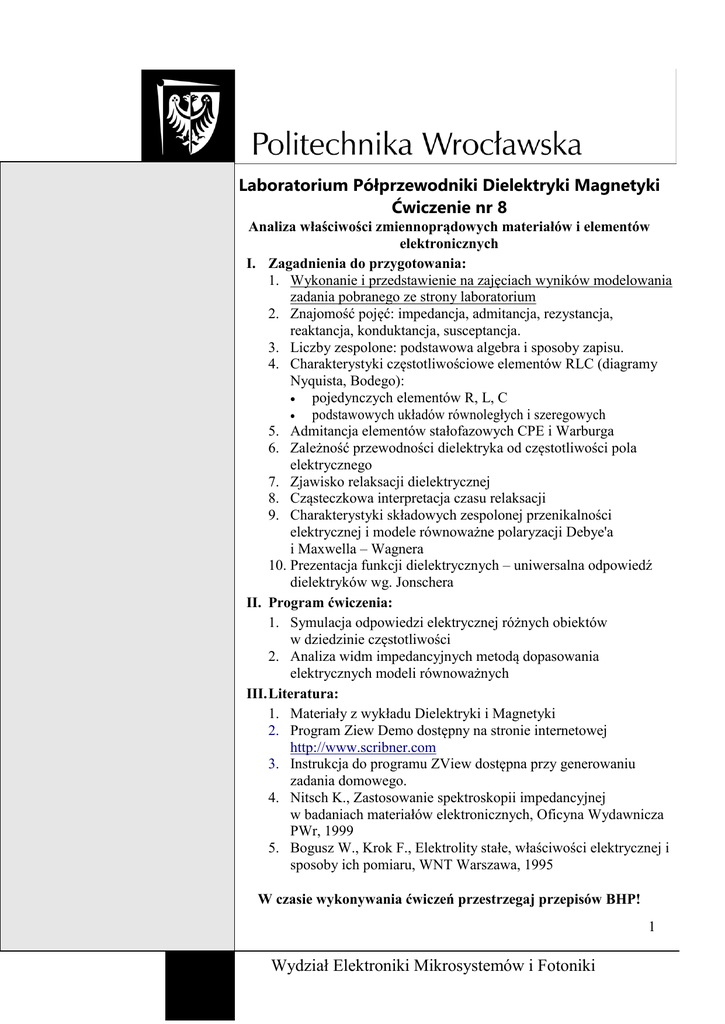 Politechnika Wrocławska

Laboratorium Półprzewodniki Dielektryki Magnetyki
Ćwiczenie nr 8

Analiza właściwości zmiennoprądowych materiałów i elementów elektronicznych

I. Zagadnienia do przygotowania:
1. Wykonanie i przedstawienie na zajęciach wyników modelowania zadania pobranego ze strony laboratorium
2. Znajomość pojęć: impedancja, admitancja, rezystancja, reaktancja, konduktancja, susceptancja.
3. Liczby zespolone: podstawowa algebra i sposoby zapisu.
4. Charakterystyki częstotliwościowe elementów RLC (diagramy Nyquista, Bodego):
• pojedynczych elementów R, L, C
• podstawowych układów równoległych i szeregowych
5. Admitancja elementów stałofazowych CPE i Warburga
6. Zależność przewodności dielektryka od częstotliwości pola elektrycznego
7. Zjawisko relaksacji dielektrycznej
8. Cząsteczkowa interpretacja czasu relaksacji
9. Charakterystyki składowych zespolonej przenikalności elektrycznej i modele równoważne polaryzacji Debye'a i Maxwella – Wagnera
10. Prezentacja funkcji dielektrycznych – uniwersalna odpowiedź dielektryków wg. Jonschera

II. Program ćwiczenia:
1. Symulacja odpowiedzi elektrycznej różnych obiektów w dziedzinie częstotliwości
2. Analiza widm impedancyjnych metodą dopasowania elektrycznych modeli równoważnych

III. Literatura:
1. Materiały z wykładu Dielektryki i Magnetyki
2. Program Ziew Demo dostępny na stronie internetowej http://www.scribner.com
3. Instrukcja do programu ZView dostępna przy generowaniu zadania domowego.
4. Nitsch K., Zastosowanie spektroskopii impedancyjnej w badaniach materiałów elektronicznych, Oficyna Wydawnicza PWr, 1999
5. Bogusz W., Krok F., Elektrolity stałe, właściwości elektrycznej i sposoby ich pomiaru, WNT Warszawa, 1995

W czasie wykonywania ćwiczeń przestrzegaj przepisów BHP!

1

Wydział Elektroniki Mikrosystemów i Fotoniki